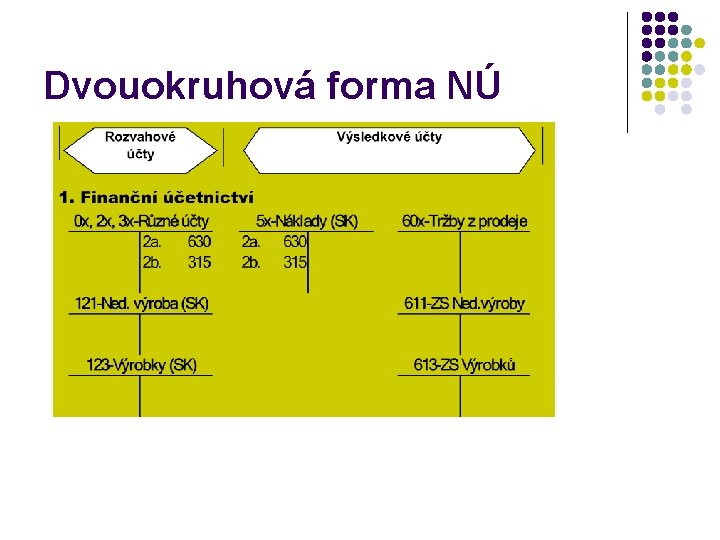 Dvouokruhová forma NÚ

Rozvahové účty

Výsledkové účty

1. Finanční účetnictví

0x, 2x, 3x-Různé účty
2a. 630
2b. 315

5x-Náklady (SK)
2a. 630
2b. 315

60x-Tržby z prodeje

121-Ned. výroba (SK)

611-ZS Ned.výroby

123-Výrobky (SK)

613-ZS Výrobků